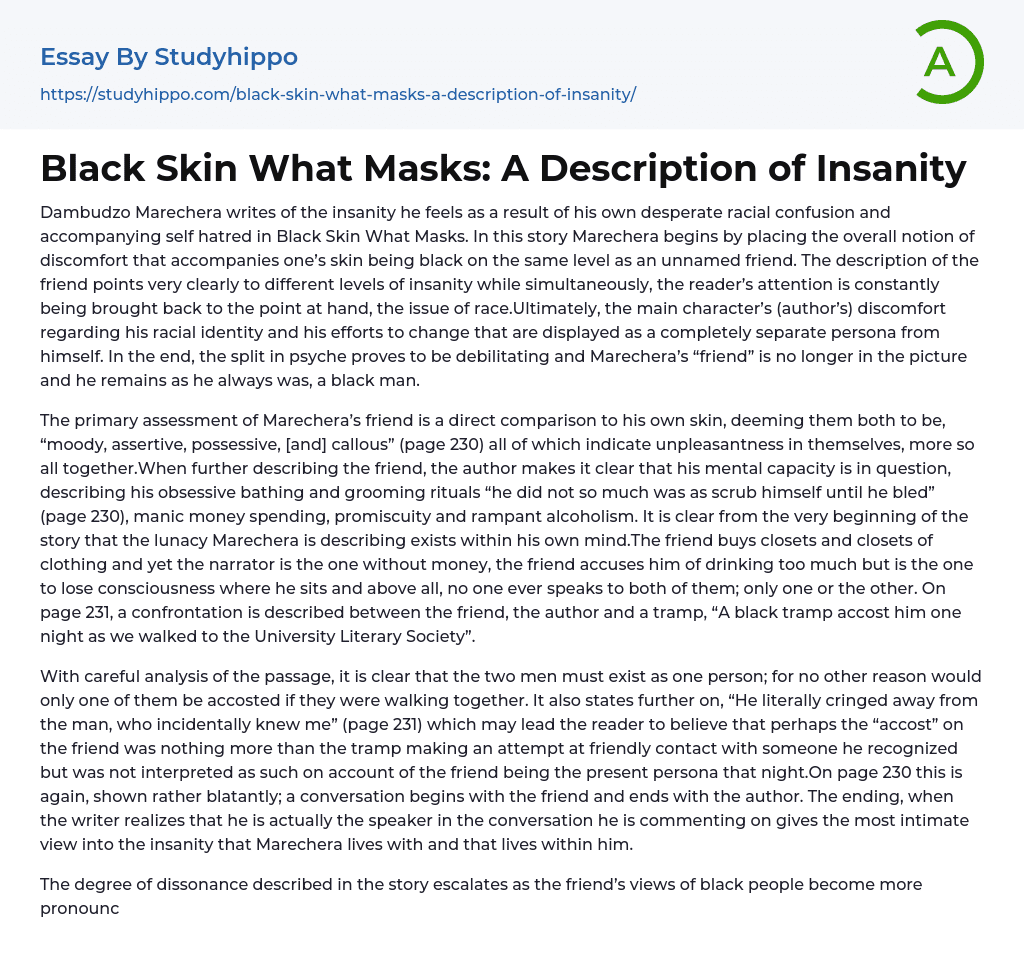 Essay By Studyhippo

https://studyhippo.com/black-skin-what-masks-a-description-of-insanity/

A

Black Skin What Masks: A Description of Insanity

Dambudzo Marechera writes of the insanity he feels as a result of his own desperate racial confusion and accompanying self hatred in Black Skin What Masks. In this story Marechera begins by placing the overall notion of discomfort that accompanies one's skin being black on the same level as an unnamed friend. The description of the friend points very clearly to different levels of insanity while simultaneously, the reader's attention is constantly being brought back to the point at hand, the issue of race.Ultimately, the main character's (author's) discomfort regarding his racial identity and his efforts to change that are displayed as a completely separate persona from himself. In the end, the split in psyche proves to be debilitating and Marechera's "friend" is no longer in the picture and he remains as he always was, a black man.

The primary assessment of Marechera's friend is a direct comparison to his own skin, deeming them both to be, "moody, assertive, possessive, [and] callous" (page 230) all of which indicate unpleasantness in themselves, more so all together.When further describing the friend, the author makes it clear that his mental capacity is in question, describing his obsessive bathing and grooming rituals "he did not so much was as scrub himself until he bled" (page 230), manic money spending, promiscuity and rampant alcoholism. It is clear from the very beginning of the story that the lunacy Marechera is describing exists within his own mind.The friend buys closets and closets of clothing and yet the narrator is the one without money, the friend accuses him of drinking too much but is the one to lose consciousness where he sits and above all, no one ever speaks to both of them; only one or the other. On page 231, a confrontation is described between the friend, the author and a tramp, "A black tramp accost him one night as we walked to the University Literary Society".

With careful analysis of the passage, it is clear that the two men must exist as one person; for no other reason would only one of them be accosted if they were walking together. It also states further on, "He literally cringed away from the man, who incidentally knew me" (page 231) which may lead the reader to believe that perhaps the "accost" on the friend was nothing more than the tramp making an attempt at friendly contact with someone he recognized but was not interpreted as such on account of the friend being the present persona that night.On page 230 this is again, shown rather blatantly; a conversation begins with the friend and ends with the author. The ending, when the writer realizes that he is actually the speaker in the conversation he is commenting on gives the most intimate view into the insanity that Marechera lives with and that lives within him.

The degree of dissonance described in the story escalates as the friend's views of black people become more pronounc